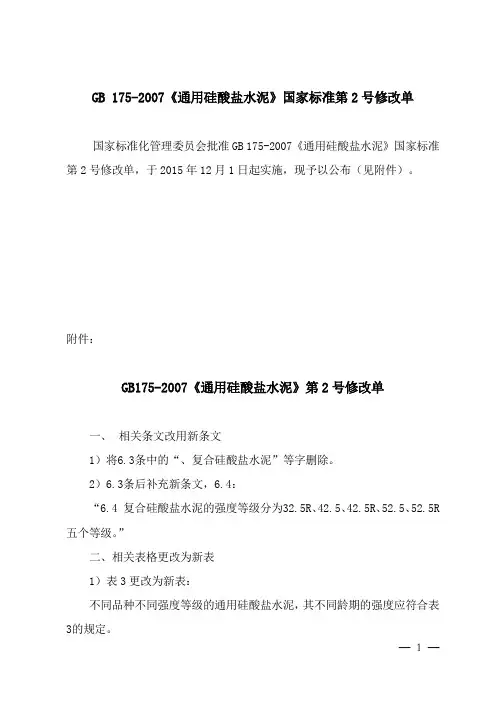 GB 175-2007《通用硅酸盐水泥》国家标准第 2 号修改单

国家标准化管理委员会批准 GB 175-2007《通用硅酸盐水泥》国家标准第 2 号修改单，于 2015 年 12 月 1 日起实施，现予以公布（见附件）。

附件：

GB175-2007《通用硅酸盐水泥》第 2 号修改单

一、 相关条文改用新条文

1）将6.3条中的“、复合硅酸盐水泥”等字删除。

2）6.3条后补充新条文，6.4：

“6.4 复合硅酸盐水泥的强度等级分为32.5R、42.5、42.5R、52.5、52.5R五个等级。”

二、相关表格更改为新表

1）表 3 更改为新表：

不同品种不同强度等级的通用硅酸盐水泥，其不同龄期的强度应符合表3的规定。

— 1 —